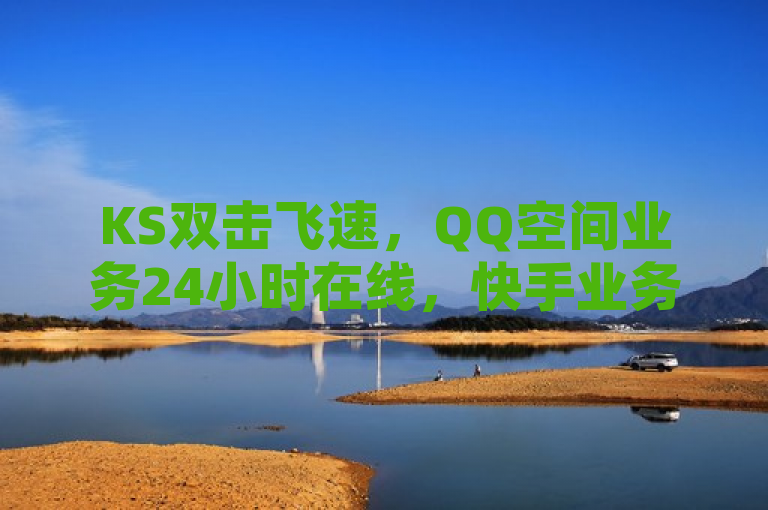 KS双击飞速，QQ空间业务24小时在线，快手业务